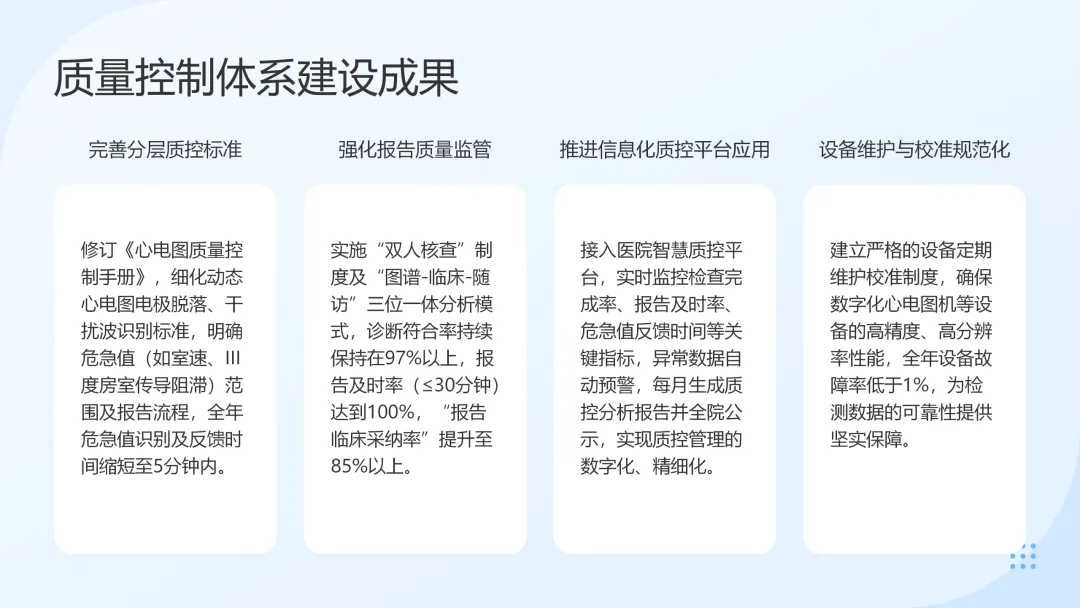 质量控制体系建设成果

完善分层质控标准

修订《心电图质量控制手册》，细化动态心电图电极脱落、干扰波识别标准，明确危急值（如室速、III度房室传导阻滞）范围及报告流程，全年危急值识别及反馈时间缩短至5分钟内。

强化报告质量监管

实施“双人核查”制度及“图谱-临床-随访”三位一体分析模式，诊断符合率持续保持在97%以上，报告及时率（≤30分钟）达到100%，“报告临床采纳率”提升至85%以上。

推进信息化质控平台应用

接入医院智慧质控平台，实时监控检查完成率、报告及时率、危急值反馈时间等关键指标，异常数据自动预警，每月生成质控分析报告并全院公示，实现质控管理的数字化、精细化。

设备维护与校准规范化

建立严格的设备定期维护校准制度，确保数字化心电图机等设备的高精度、高分辨率性能，全年设备故障率低于1%，为检测数据的可靠性提供坚实保障。